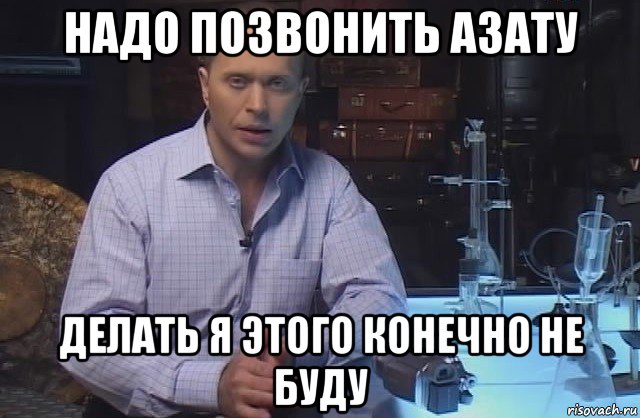 НАДО ПОЗВОНИТЬ АЗАТУ

ДЕЛАТЬ Я ЭТОГО КОНЕЧНО НЕ БУДУ

risovach.ru